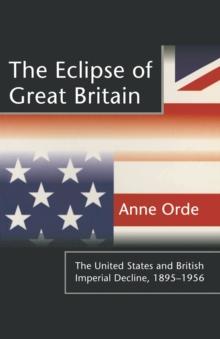 The Eclipse of Great Britain

Anne Orde

The United States and British Imperial Decline, 1895–1956